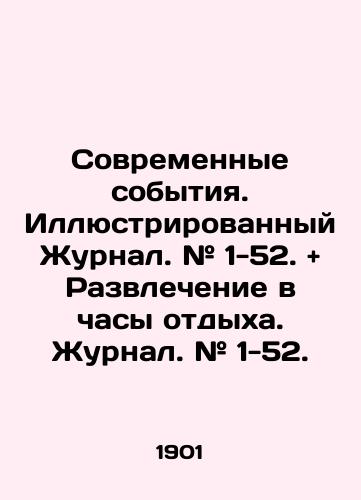 Современные события. Иллюстрированный Журнал. № 1-52. + Развлечение в часы отдыха. Журнал. № 1-52.

1901